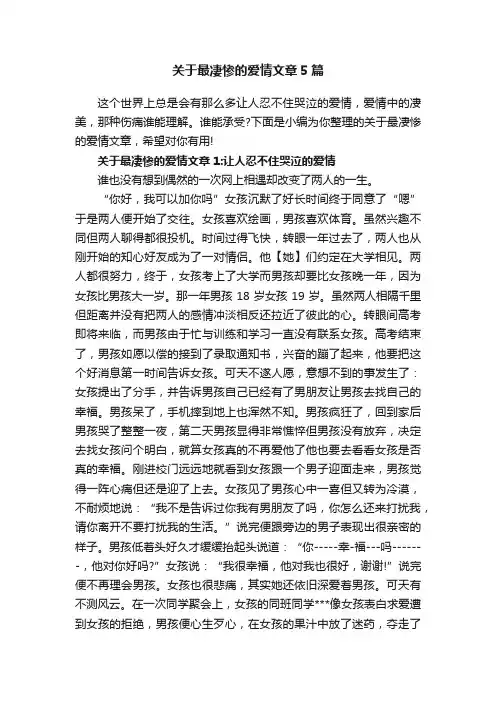 关于最凄惨的爱情文章5篇

这个世界上总是会有那么多让人忍不住哭泣的爱情，爱情中的凄美，那种伤痛谁能理解。谁能承受?下面是小编为你整理的关于最凄惨的爱情文章，希望对你有用!

关于最凄惨的爱情文章1:让人忍不住哭泣的爱情

谁也没有想到偶然的一次网上相遇却改变了两人的一生。

“你好，我可以加你吗”女孩沉默了好长时间终于同意了“嗯”于是两人便开始了交往。女孩喜欢绘画，男孩喜欢体育。虽然兴趣不同但两人聊得都很投机。时间过得飞快，转眼一年过去了，两人也从刚开始的知心好友成为了一对情侣。他【她】们约定在大学相见。两人都很努力，终于，女孩考上了大学而男孩却要比女孩晚一年，因为女孩比男孩大一岁。那一年男孩18岁女孩19岁。虽然两人相隔千里但距离并没有把两人的感情冲淡相反还拉近了彼此的心。转眼间高考即将来临，而男孩由于忙与训练和学习一直没有联系女孩。高考结束了，男孩如愿以偿的接到了录取通知书，兴奋的蹦了起来，他要把这个好消息第一时间告诉女孩。可天不遂人愿，意想不到的事发生了：女孩提出了分手，并告诉男孩自己已经有了男朋友让男孩去找自己的幸福。男孩呆了，手机摔到地上也浑然不知。男孩疯狂了，回到家后男孩哭了整整一夜，第二天男孩显得非常憔悴但男孩没有放弃，决定去找女孩问个明白，就算女孩真的不再爱他了他也要去看看女孩是否真的幸福。刚进校门远远地就看到女孩跟一个男子迎面走来，男孩觉得一阵心痛但还是迎了上去。女孩见了男孩心中一喜但又转为冷漠，不耐烦地说：“我不是告诉过你我有男朋友了吗，你怎么还来打扰我，请你离开不要打扰我的生活。”说完便跟旁边的男子表现出很亲密的样子。男孩低着头好久才缓缓抬起头说道：“你-----幸-福---吗-------，他对你好吗?”女孩说：“我很幸福，他对我也很好，谢谢!”说完便不再理会男孩。女孩也很悲痛，其实她还依旧深爱着男孩。可天有不测风云。在一次同学聚会上，女孩的同班同学***像女孩表白求爱遭到女孩的拒绝，男孩便心生歹心，在女孩的果汁中放了迷药，夺走了